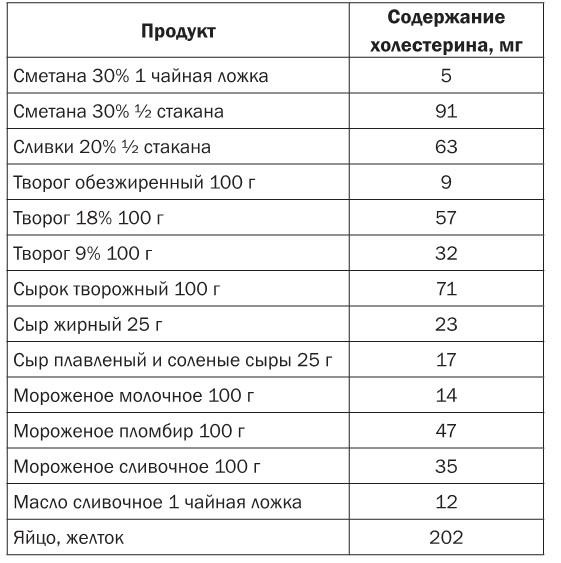 | Продукт | Содержание холестерина, мг |
|---|---|
| Сметана 30% 1 чайная ложка | 5 |
| Сметана 30% ½ стакана | 91 |
| Сливки 20% ½ стакана | 63 |
| Творог обезжиренный 100 г | 9 |
| Творог 18% 100 г | 57 |
| Творог 9% 100 г | 32 |
| Сырок творожный 100 г | 71 |
| Сыр жирный 25 г | 23 |
| Сыр плавленый и соленые сыры 25 г | 17 |
| Мороженое молочное 100 г | 14 |
| Мороженое пломбир 100 г | 47 |
| Мороженое сливочное 100 г | 35 |
| Масло сливочное 1 чайная ложка | 12 |
| Яйцо, желток | 202 |